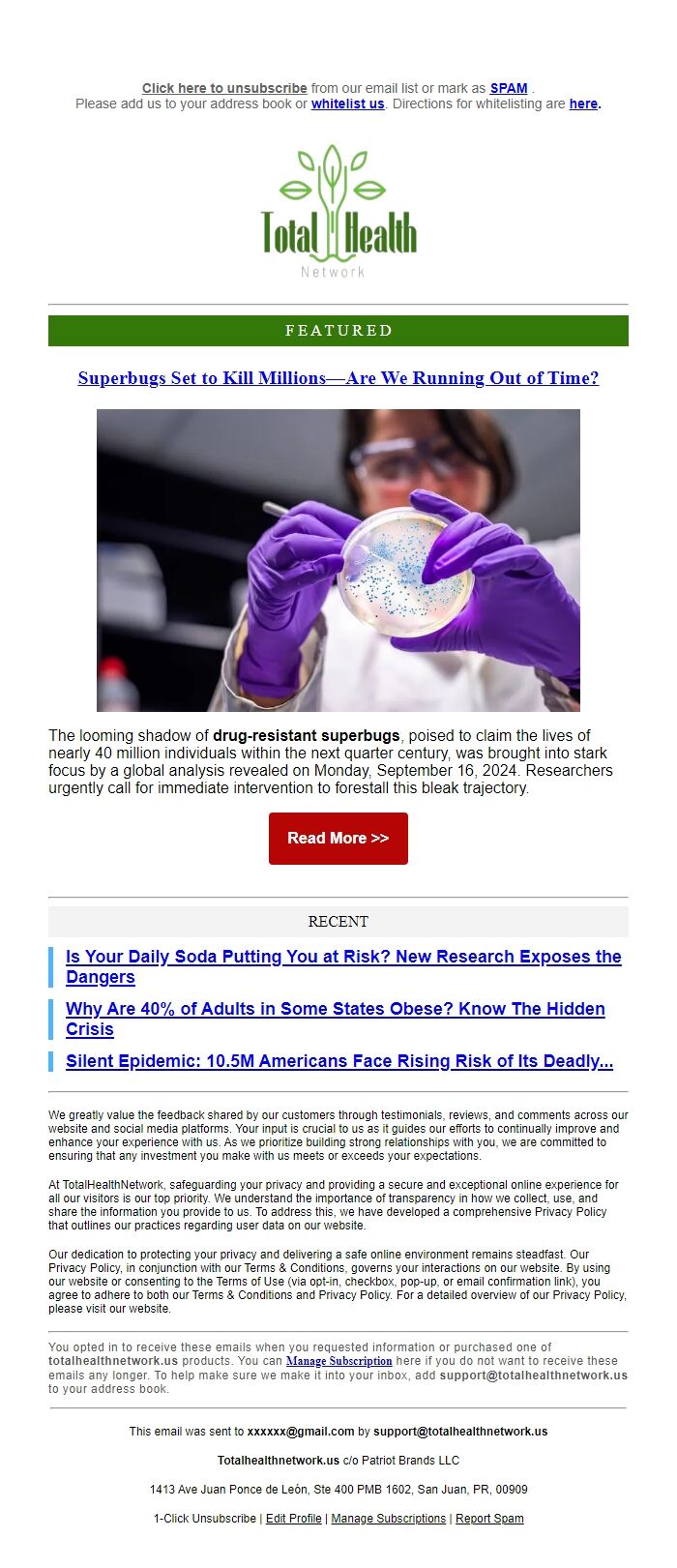 Click here to unsubscribe from our email list or mark as SPAM .
Please add us to your address book or whitelist us. Directions for whitelisting are here.

Total Health
Network

FEATURED

Superbugs Set to Kill Millions—Are We Running Out of Time?

The looming shadow of drug-resistant superbugs, poised to claim the lives of nearly 40 million individuals within the next quarter century, was brought into stark focus by a global analysis revealed on Monday, September 16, 2024. Researchers urgently call for immediate intervention to forestall this bleak trajectory.

Read More >>

RECENT

Is Your Daily Soda Putting You at Risk? New Research Exposes the Dangers

Why Are 40% of Adults in Some States Obese? Know The Hidden Crisis

Silent Epidemic: 10.5M Americans Face Rising Risk of Its Deadly...

We greatly value the feedback shared by our customers through testimonials, reviews, and comments across our website and social media platforms. Your input is crucial to us as it guides our efforts to continually improve and enhance your experience with us. As we prioritize building strong relationships with you, we are committed to ensuring that any investment you make with us meets or exceeds your expectations.

At TotalHealthNetwork, safeguarding your privacy and providing a secure and exceptional online experience for all our visitors is our top priority. We understand the importance of transparency in how we collect, use, and share the information you provide to us. To address this, we have developed a comprehensive Privacy Policy that outlines our practices regarding user data on our website.

Our dedication to protecting your privacy and delivering a safe online environment remains steadfast. Our Privacy Policy, in conjunction with our Terms & Conditions, governs your interactions on our website. By using our website or consenting to the Terms of Use (via opt-in, checkbox, pop-up, or email confirmation link), you agree to adhere to both our Terms & Conditions and Privacy Policy. For a detailed overview of our Privacy Policy, please visit our website.

You opted in to receive these emails when you requested information or purchased one of totalhealthnetwork.us products. You can Manage Subscription here if you do not want to receive these emails any longer. To help make sure we make it into your inbox, add support@totalhealthnetwork.us to your address book.

This email was sent to xxxxxx@gmail.com by support@totalhealthnetwork.us

Totalhealthnetwork.us c/o Patriot Brands LLC

1413 Ave Juan Ponce de León, Ste 400 PMB 1602, San Juan, PR, 00909

1-Click Unsubscribe | Edit Profile | Manage Subscriptions | Report Spam